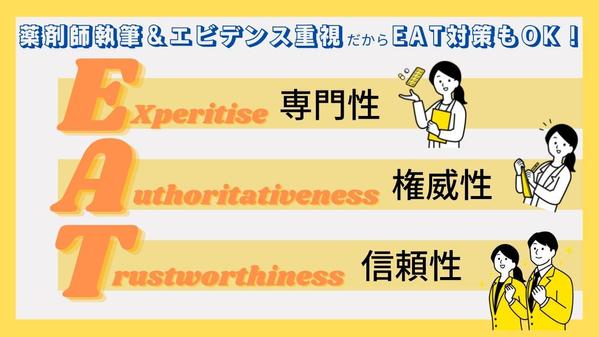 薬剤師執筆＆エビデンス重視だからEAT対策もOK！

Experitise 専門性

Authoritativeness 権威性

Trustworthiness 信頼性